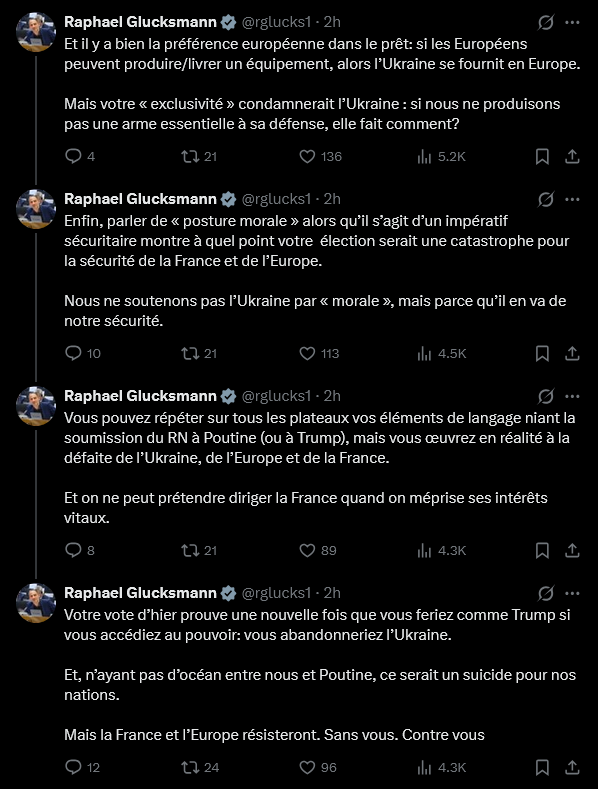 Raphael Glucksmann @rglucks1 · 2h

Et il y a bien la préférence européenne dans le prêt: si les Européens peuvent produire/livrer un équipement, alors l'Ukraine se fournit en Europe.

Mais votre « exclusivité » condamnerait l'Ukraine : si nous ne produisons pas une arme essentielle à sa défense, elle fait comment?

4 21 136 5.2K

Raphael Glucksmann @rglucks1 · 2h

Enfin, parler de « posture morale » alors qu'il s'agit d'un impératif sécuritaire montre à quel point votre élection serait une catastrophe pour la sécurité de la France et de l'Europe.

Nous ne soutenons pas l'Ukraine par « morale », mais parce qu'il en va de notre sécurité.

10 21 113 4.5K

Raphael Glucksmann @rglucks1 · 2h

Vous pouvez répéter sur tous les plateaux vos éléments de langage niant la soumission du RN à Poutine (ou à Trump), mais vous œuvrez en réalité à la défaite de l'Ukraine, de l'Europe et de la France.

Et on ne peut prétendre diriger la France quand on méprise ses intérêts vitaux.

8 21 89 4.3K

Raphael Glucksmann @rglucks1 · 2h

Votre vote d'hier prouve une nouvelle fois que vous feriez comme Trump si vous accédiez au pouvoir: vous abandonneriez l'Ukraine.

Et, n'ayant pas d'océan entre nous et Poutine, ce serait un suicide pour nos nations.

Mais la France et l'Europe résisteront. Sans vous. Contre vous

12 24 96 4.3K